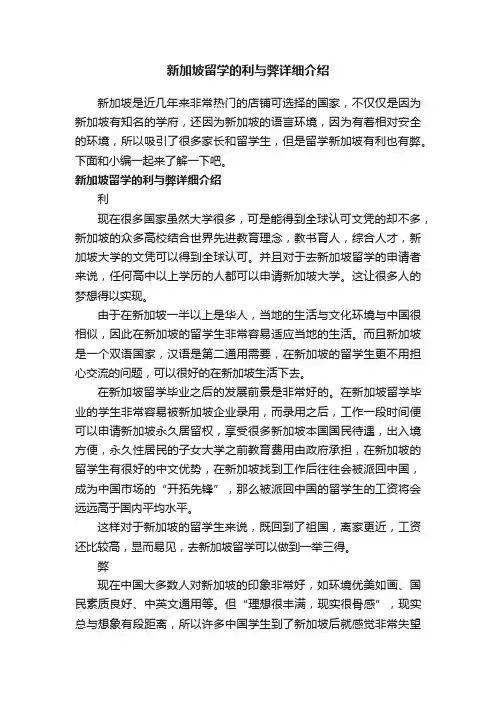 新加坡留学的利与弊详细介绍

新加坡是近几年来非常热门的店铺可选择的国家，不仅仅是因为新加坡有知名的学府，还因为新加坡的语言环境，因为有着相对安全的环境，所以吸引了很多家长和留学生，但是留学新加坡有利也有弊。下面和小编一起来了解一下吧。

新加坡留学的利与弊详细介绍

利

现在很多国家虽然大学很多，可是能得到全球认可文凭的却不多，新加坡的众多高校结合世界先进教育理念，教书育人，综合人才，新加坡大学的文凭可以得到全球认可。并且对于去新加坡留学的申请者来说，任何高中以上学历的人都可以申请新加坡大学。这让很多人的梦想得以实现。

由于在新加坡一半以上是华人，当地的生活与文化环境与中国很相似，因此在新加坡的留学生非常容易适应当地的生活。而且新加坡是一个双语国家，汉语是第二通用需要，在新加坡的留学生更不用担心交流的问题，可以很好的在新加坡生活下去。

在新加坡留学毕业之后的发展前景是非常好的。在新加坡留学毕业的学生非常容易被新加坡企业录用，而录用之后，工作一段时间便可以申请新加坡永久居留权，享受很多新加坡本国国民待遇，出入境方便，永久性居民的子女大学之前教育费用由政府承担，在新加坡的留学生有很好的中文优势，在新加坡找到工作后往往会被派回中国，成为中国市场的“开拓先锋”，那么被派回中国的留学生的工资将会远远高于国内平均水平。

这样对于新加坡的留学生来说，既回到了祖国，离家更近，工资还比较高，显而易见，去新加坡留学可以做到一举三得。

弊

现在中国大多数人对新加坡的印象非常好，如环境优美如画、国民素质良好、中英文通用等。但“理想很丰满，现实很骨感”，现实总与想象有段距离，所以许多中国学生到了新加坡后就感觉非常失望